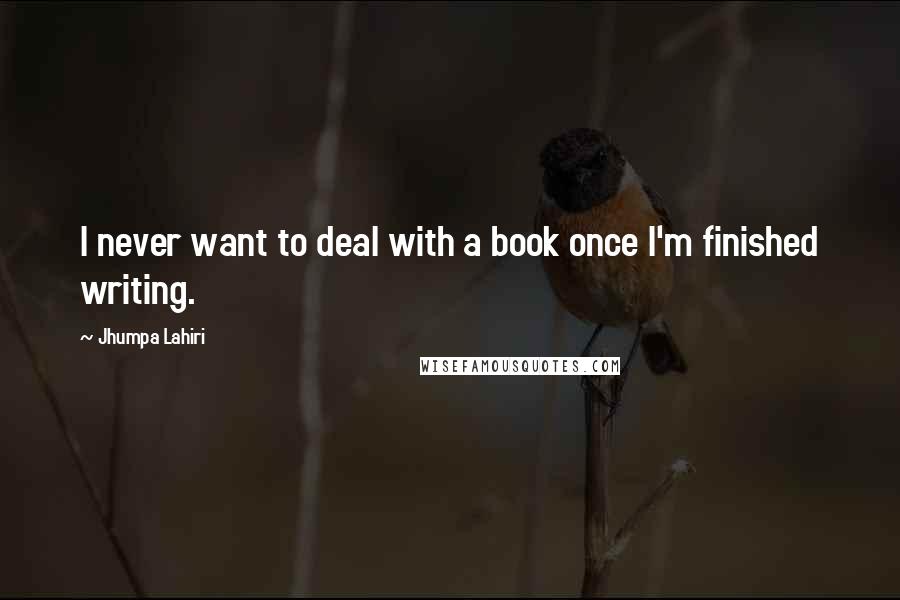 I never want to deal with a book once I'm finished writing.

~ Jhumpa Lahiri

WISEFAMOUSQUOTES.COM